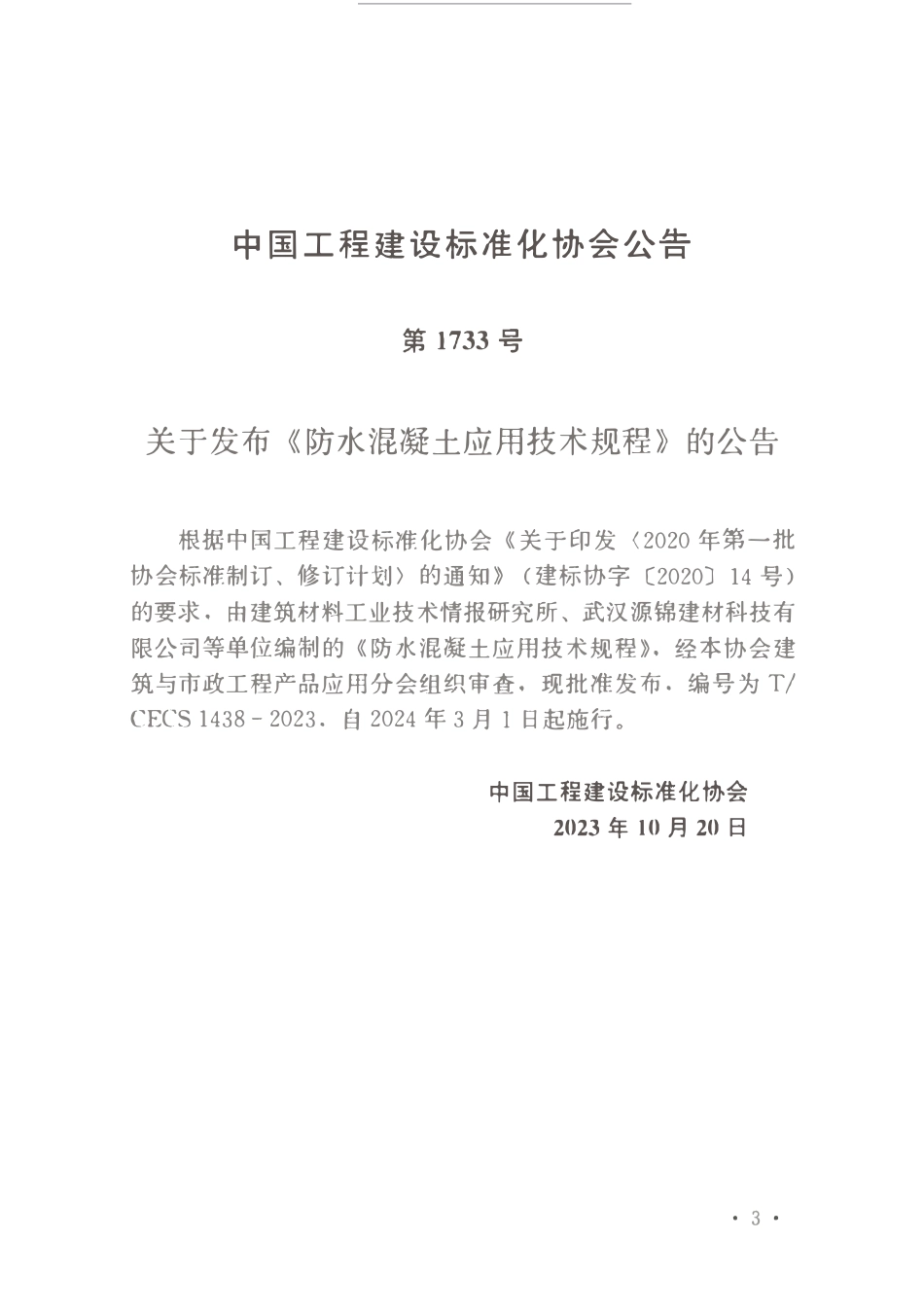 中国工程建设标准化协会公告

第 1733 号

关于发布《防水混凝土应用技术规程》的公告

根据中国工程建设标准化协会《关于印发〈2020 年第一批协会标准制订、修订计划〉的通知》（建标协字〔2020〕14 号）的要求，由建筑材料工业技术情报研究所、武汉源锦建材科技有限公司等单位编制的《防水混凝土应用技术规程》，经本协会建筑与市政工程产品应用分会组织审查，现批准发布，编号为 T/CECS 1438－2023，自 2024 年 3 月 1 日起施行。

中国工程建设标准化协会
2023 年 10 月 20 日

· 3 ·